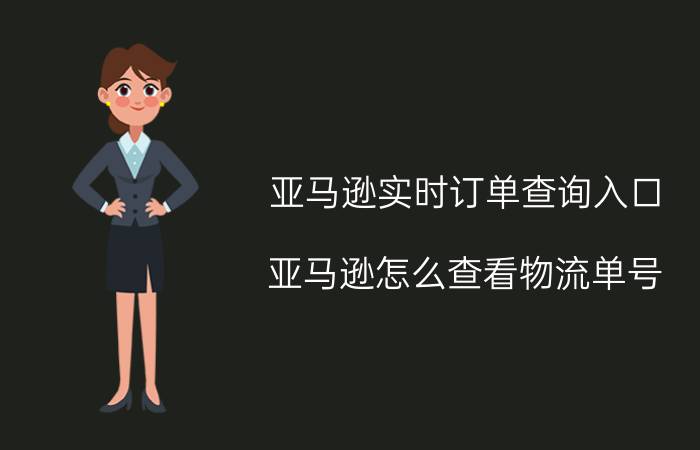 亚马逊实时订单查询入口

亚马逊怎么查看物流单号